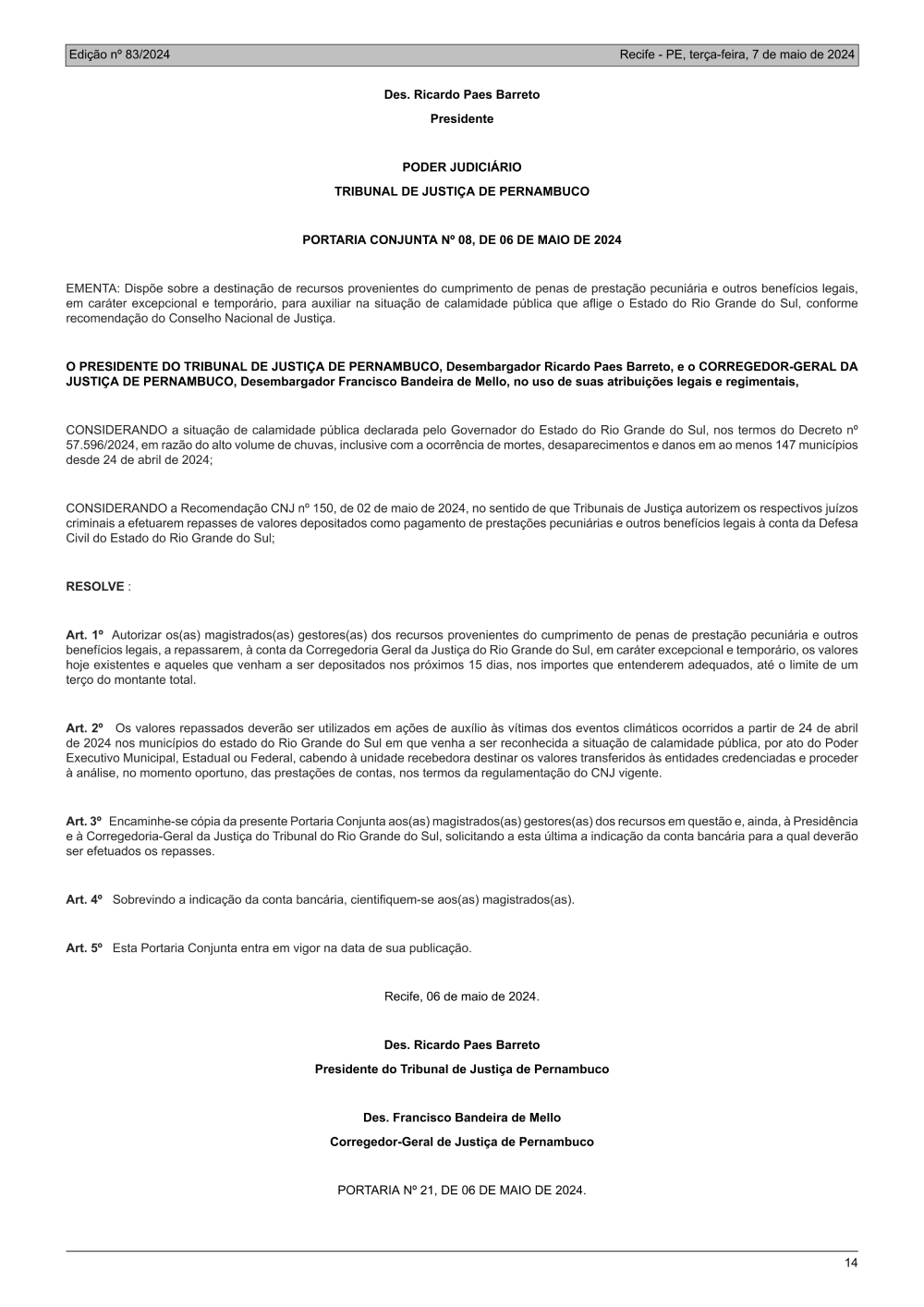 Edição nº 83/2024 Recife - PE, terça-feira, 7 de maio de 2024

Des. Ricardo Paes Barreto

Presidente

PODER JUDICIÁRIO

TRIBUNAL DE JUSTIÇA DE PERNAMBUCO

PORTARIA CONJUNTA Nº 08, DE 06 DE MAIO DE 2024

EMENTA: Dispõe sobre a destinação de recursos provenientes do cumprimento de penas de prestação pecuniária e outros benefícios legais, em caráter excepcional e temporário, para auxiliar na situação de calamidade pública que aflige o Estado do Rio Grande do Sul, conforme recomendação do Conselho Nacional de Justiça.

O PRESIDENTE DO TRIBUNAL DE JUSTIÇA DE PERNAMBUCO, Desembargador Ricardo Paes Barreto, e o CORREGEDOR-GERAL DA JUSTIÇA DE PERNAMBUCO, Desembargador Francisco Bandeira de Mello, no uso de suas atribuições legais e regimentais,

CONSIDERANDO a situação de calamidade pública declarada pelo Governador do Estado do Rio Grande do Sul, nos termos do Decreto nº 57.596/2024, em razão do alto volume de chuvas, inclusive com a ocorrência de mortes, desaparecimentos e danos em ao menos 147 municípios desde 24 de abril de 2024;

CONSIDERANDO a Recomendação CNJ nº 150, de 02 de maio de 2024, no sentido de que Tribunais de Justiça autorizem os respectivos juízos criminais a efetuarem repasses de valores depositados como pagamento de prestações pecuniárias e outros benefícios legais à conta da Defesa Civil do Estado do Rio Grande do Sul;

RESOLVE :

Art. 1º Autorizar os(as) magistrados(as) gestores(as) dos recursos provenientes do cumprimento de penas de prestação pecuniária e outros benefícios legais, a repassarem, à conta da Corregedoria Geral da Justiça do Rio Grande do Sul, em caráter excepcional e temporário, os valores hoje existentes e aqueles que venham a ser depositados nos próximos 15 dias, nos importes que entenderem adequados, até o limite de um terço do montante total.

Art. 2º Os valores repassados deverão ser utilizados em ações de auxílio às vítimas dos eventos climáticos ocorridos a partir de 24 de abril de 2024 nos municípios do estado do Rio Grande do Sul em que venha a ser reconhecida a situação de calamidade pública, por ato do Poder Executivo Municipal, Estadual ou Federal, cabendo à unidade recebedora destinar os valores transferidos às entidades credenciadas e proceder à análise, no momento oportuno, das prestações de contas, nos termos da regulamentação do CNJ vigente.

Art. 3º Encaminhe-se cópia da presente Portaria Conjunta aos(as) magistrados(as) gestores(as) dos recursos em questão e, ainda, à Presidência e à Corregedoria-Geral da Justiça do Tribunal do Rio Grande do Sul, solicitando a esta última a indicação da conta bancária para a qual deverão ser efetuados os repasses.

Art. 4º Sobrevindo a indicação da conta bancária, cientifiquem-se aos(as) magistrados(as).

Art. 5º Esta Portaria Conjunta entra em vigor na data de sua publicação.

Recife, 06 de maio de 2024.

Des. Ricardo Paes Barreto

Presidente do Tribunal de Justiça de Pernambuco

Des. Francisco Bandeira de Mello

Corregedor-Geral de Justiça de Pernambuco

PORTARIA Nº 21, DE 06 DE MAIO DE 2024.

14